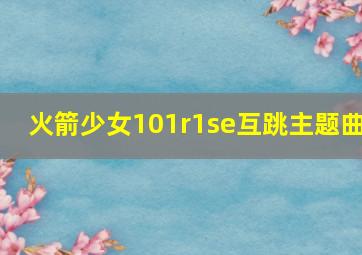 火箭少女101r1se互跳主题曲